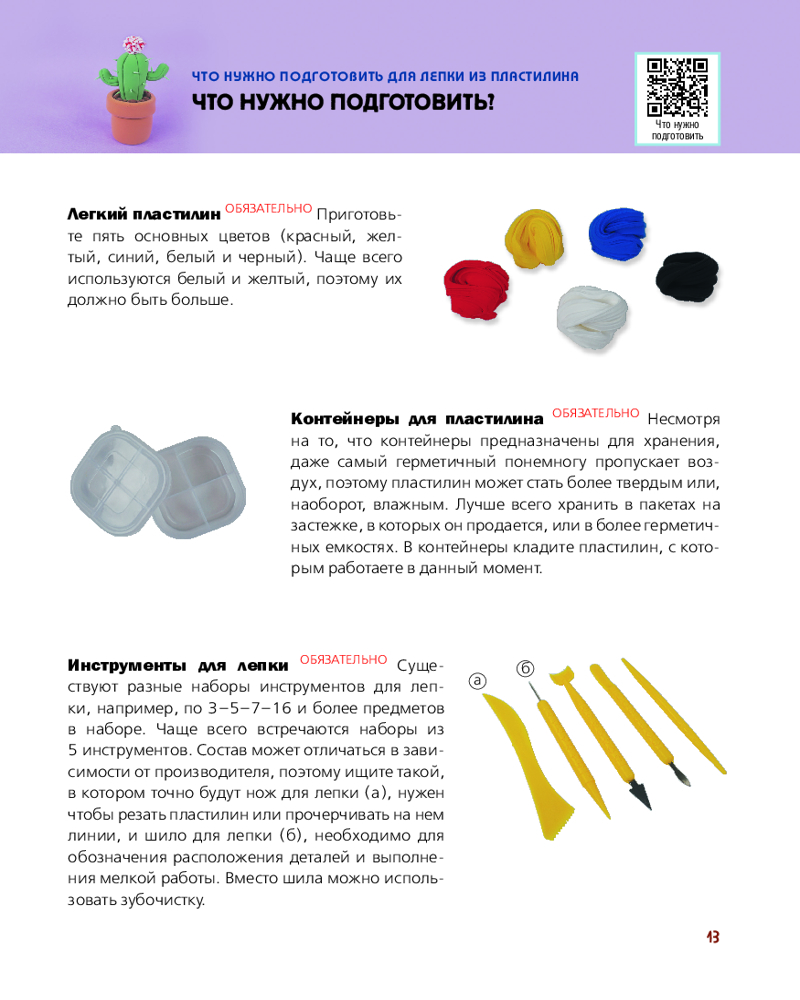 ЧТО НУЖНО ПОДГОТОВИТЬ ДЛЯ ЛЕПКИ ИЗ ПЛАСТИЛИНА
ЧТО НУЖНО ПОДГОТОВИТЬ?

Что нужно подготовить

Легкий пластилин ОБЯЗАТЕЛЬНО Приготовьте пять основных цветов (красный, желтый, синий, белый и черный). Чаще всего используются белый и желтый, поэтому их должно быть больше.

Контейнеры для пластилина ОБЯЗАТЕЛЬНО Несмотря на то, что контейнеры предназначены для хранения, даже самый герметичный понемногу пропускает воздух, поэтому пластилин может стать более твердым или, наоборот, влажным. Лучше всего хранить в пакетах на застежке, в которых он продается, или в более герметичных емкостях. В контейнеры кладите пластилин, с которым работаете в данный момент.

Инструменты для лепки ОБЯЗАТЕЛЬНО Существуют разные наборы инструментов для лепки, например, по 3–5–7–16 и более предметов в наборе. Чаще всего встречаются наборы из 5 инструментов. Состав может отличаться в зависимости от производителя, поэтому ищите такой, в котором точно будут нож для лепки (а), нужен чтобы резать пластилин или прочерчивать на нем линии, и шило для лепки (б), необходимо для обозначения расположения деталей и выполнения мелкой работы. Вместо шила можно использовать зубочистку.

а
б

13